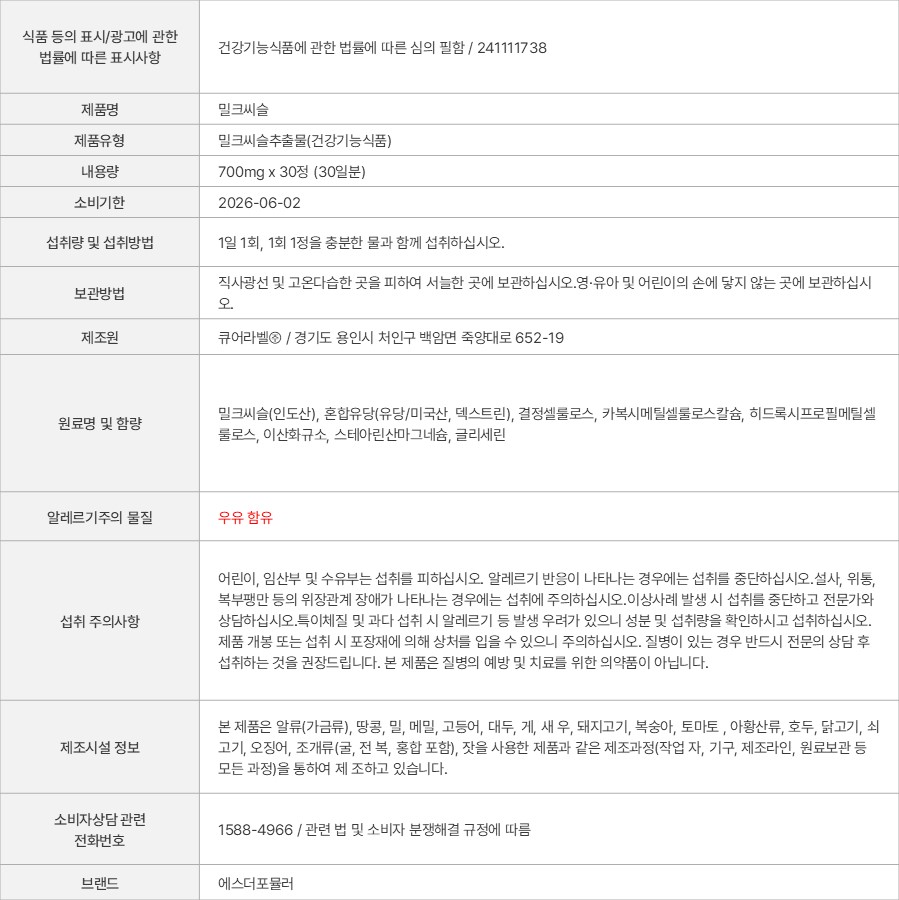 | 식품 등의 표시/광고에 관한 법률에 따른 표시사항 | 건강기능식품에 관한 법률에 따른 심의 필함 / 241111738 |
|---|---|
| 제품명 | 밀크씨슬 |
| 제품유형 | 밀크씨슬추출물(건강기능식품) |
| 내용량 | 700mg x 30정 (30일분) |
| 소비기한 | 2026-06-02 |
| 섭취량 및 섭취방법 | 1일 1회, 1회 1정을 충분한 물과 함께 섭취하십시오. |
| 보관방법 | 직사광선 및 고온다습한 곳을 피하여 서늘한 곳에 보관하십시오.영·유아 및 어린이의 손에 닿지 않는 곳에 보관하십시오. |
| 제조원 | 큐어라벨㈜ / 경기도 용인시 처인구 백암면 죽양대로 652-19 |
| 원료명 및 함량 | 밀크씨슬(인도산), 혼합유당(유당/미국산, 덱스트린), 결정셀룰로스, 카복시메틸셀룰로스칼슘, 히드록시프로필메틸셀룰로스, 이산화규소, 스테아린산마그네슘, 글리세린 |
| 알레르기주의 물질 | 우유 함유 |
| 섭취 주의사항 | 어린이, 임산부 및 수유부는 섭취를 피하십시오. 알레르기 반응이 나타나는 경우에는 섭취를 중단하십시오.설사, 위통, 복부팽만 등의 위장관계 장애가 나타나는 경우에는 섭취에 주의하십시오.이상사례 발생 시 섭취를 중단하고 전문가와 상담하십시오.특이체질 및 과다 섭취 시 알레르기 등 발생 우려가 있으니 성분 및 섭취량을 확인하시고 섭취하십시오. 제품 개봉 또는 섭취 시 포장재에 의해 상처를 입을 수 있으니 주의하십시오. 질병이 있는 경우 반드시 전문의 상담 후 섭취하는 것을 권장드립니다. 본 제품은 질병의 예방 및 치료를 위한 의약품이 아닙니다. |
| 제조시설 정보 | 본 제품은 알류(가금류), 땅콩, 밀, 메밀, 고등어, 대두, 게, 새 우, 돼지고기, 복숭아, 토마토 , 아황산류, 호두, 닭고기, 쇠고기, 오징어, 조개류(굴, 전 복, 홍합 포함), 잣을 사용한 제품과 같은 제조과정(작업 자, 기구, 제조라인, 원료보관 등 모든 과정)을 통하여 제 조하고 있습니다. |
| 소비자상담 관련 전화번호 | 1588-4966 / 관련 법 및 소비자 분쟁해결 규정에 따름 |
| 브랜드 | 에스더포뮬러 |